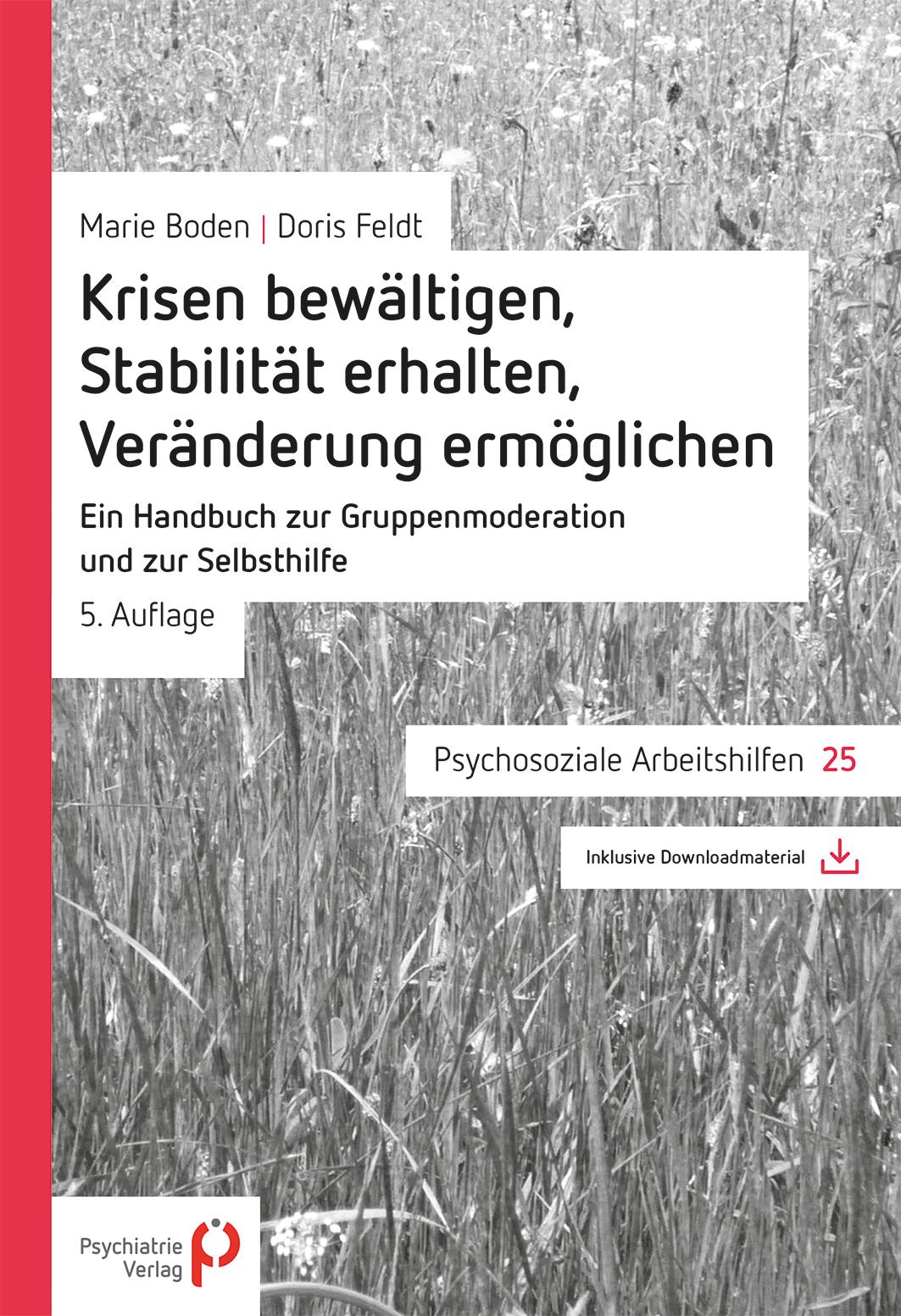 Marie Boden | Doris Feldt

Krisen bewältigen, Stabilität erhalten, Veränderung ermöglichen

Ein Handbuch zur Gruppenmoderation und zur Selbsthilfe

5. Auflage

Psychosoziale Arbeitshilfen 25

Inklusive Downloadmaterial

Psychiatrie Verlag